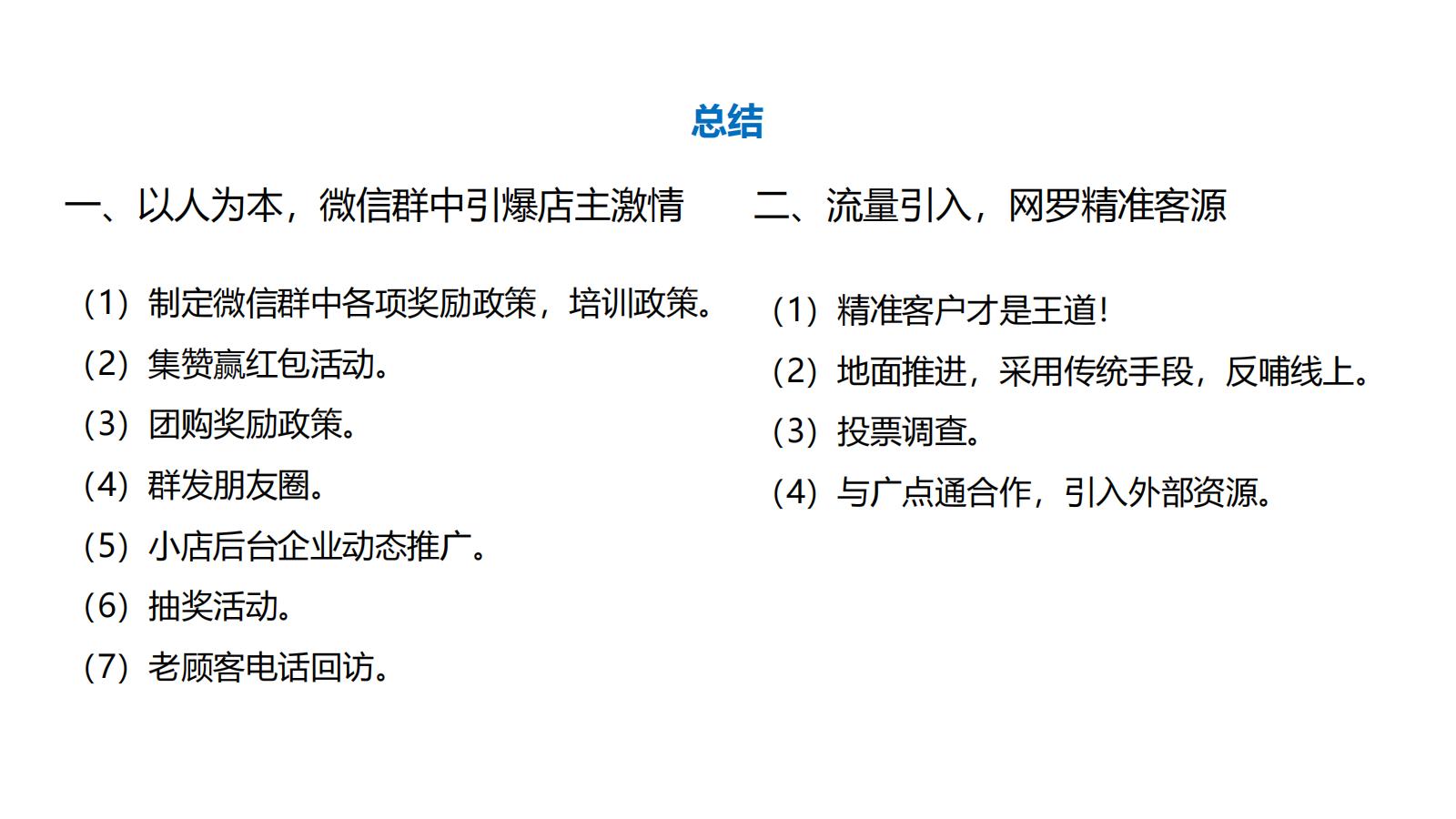 总结

一、以人为本，微信群中引爆店主激情

（1）制定微信群中各项奖励政策，培训政策。

（2）集赞赢红包活动。

（3）团购奖励政策。

（4）群发朋友圈。

（5）小店后台企业动态推广。

（6）抽奖活动。

（7）老顾客电话回访。

二、流量引入，网罗精准客源

（1）精准客户才是王道！

（2）地面推进，采用传统手段，反哺线上。

（3）投票调查。

（4）与广点通合作，引入外部资源。